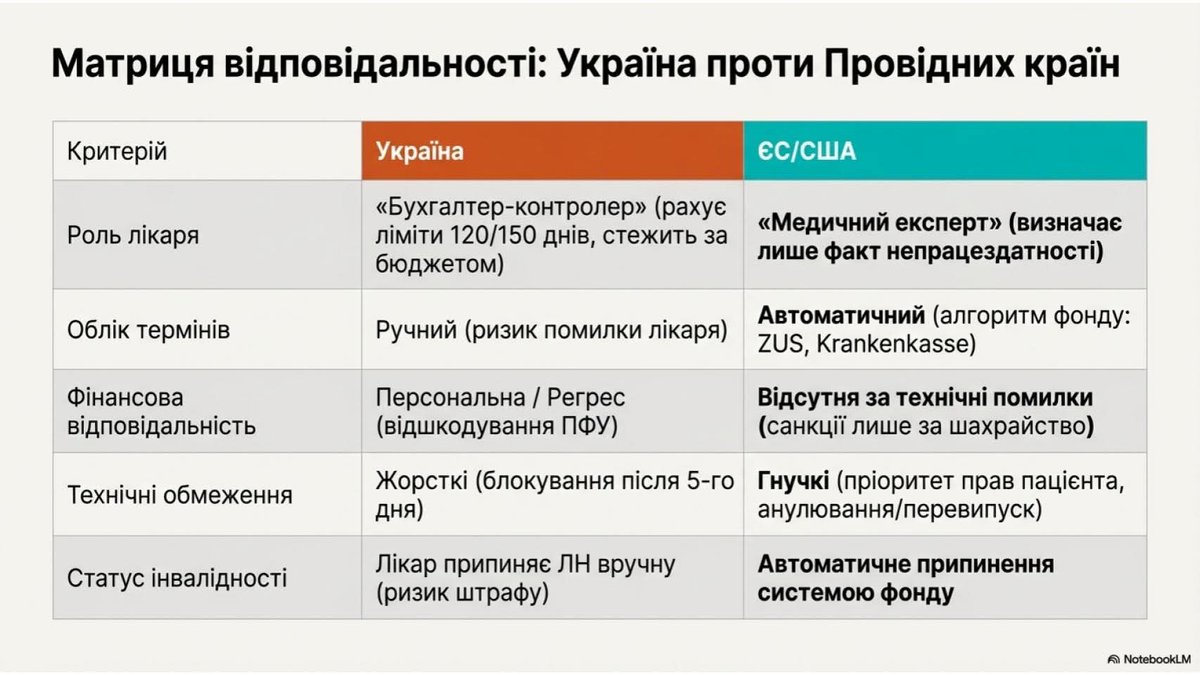 Матриця відповідальності: Україна проти Провідних країн

| Критерій | Україна | ЄС/США |
|---|---|---|
| Роль лікаря | «Бухгалтер-контролер» (рахує ліміти 120/150 днів, стежить за бюджетом) | «Медичний експерт» (визначає лише факт непрацездатності) |
| Облік термінів | Ручний (ризик помилки лікаря) | Автоматичний (алгоритм фонду: ZUS, Krankenkasse) |
| Фінансова відповідальність | Персональна / Регрес (відшкодування ПФУ) | Відсутня за технічні помилки (санкції лише за шахрайство) |
| Технічні обмеження | Жорсткі (блокування після 5-го дня) | Гнучкі (пріоритет прав пацієнта, анулювання/перевипуск) |
| Статус інвалідності | Лікар припиняє ЛН вручну (ризик штрафу) | Автоматичне припинення системою фонду |

NotebookLM